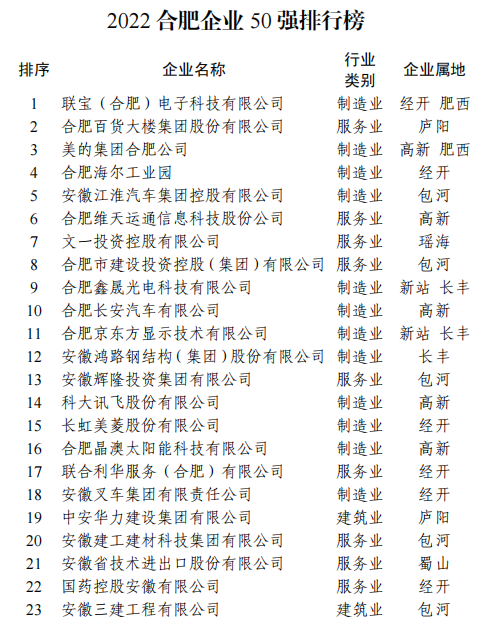 2022 合肥企业 50 强排行榜

| 排序 | 企业名称 | 行业类别 | 企业属地 |
|---|---|---|---|
| 1 | 联宝（合肥）电子科技有限公司 | 制造业 | 经开 肥西 |
| 2 | 合肥百货大楼集团股份有限公司 | 服务业 | 庐阳 |
| 3 | 美的集团合肥公司 | 制造业 | 高新 肥西 |
| 4 | 合肥海尔工业园 | 制造业 | 经开 |
| 5 | 安徽江淮汽车集团控股有限公司 | 制造业 | 包河 |
| 6 | 合肥维天运通信息科技股份公司 | 服务业 | 高新 |
| 7 | 文一投资控股有限公司 | 服务业 | 瑶海 |
| 8 | 合肥市建设投资控股（集团）有限公司 | 服务业 | 包河 |
| 9 | 合肥鑫晟光电科技有限公司 | 制造业 | 新站 长丰 |
| 10 | 合肥长安汽车有限公司 | 制造业 | 高新 |
| 11 | 合肥京东方显示技术有限公司 | 制造业 | 新站 长丰 |
| 12 | 安徽鸿路钢结构（集团）股份有限公司 | 制造业 | 长丰 |
| 13 | 安徽辉隆投资集团有限公司 | 服务业 | 包河 |
| 14 | 科大讯飞股份有限公司 | 制造业 | 高新 |
| 15 | 长虹美菱股份有限公司 | 制造业 | 经开 |
| 16 | 合肥晶澳太阳能科技有限公司 | 制造业 | 高新 |
| 17 | 联合利华服务（合肥）有限公司 | 服务业 | 经开 |
| 18 | 安徽叉车集团有限责任公司 | 制造业 | 经开 |
| 19 | 中安华力建设集团有限公司 | 建筑业 | 庐阳 |
| 20 | 安徽建工建材科技集团有限公司 | 服务业 | 包河 |
| 21 | 安徽省技术进出口股份有限公司 | 服务业 | 蜀山 |
| 22 | 国药控股安徽有限公司 | 服务业 | 经开 |
| 23 | 安徽三建工程有限公司 | 建筑业 | 包河 |